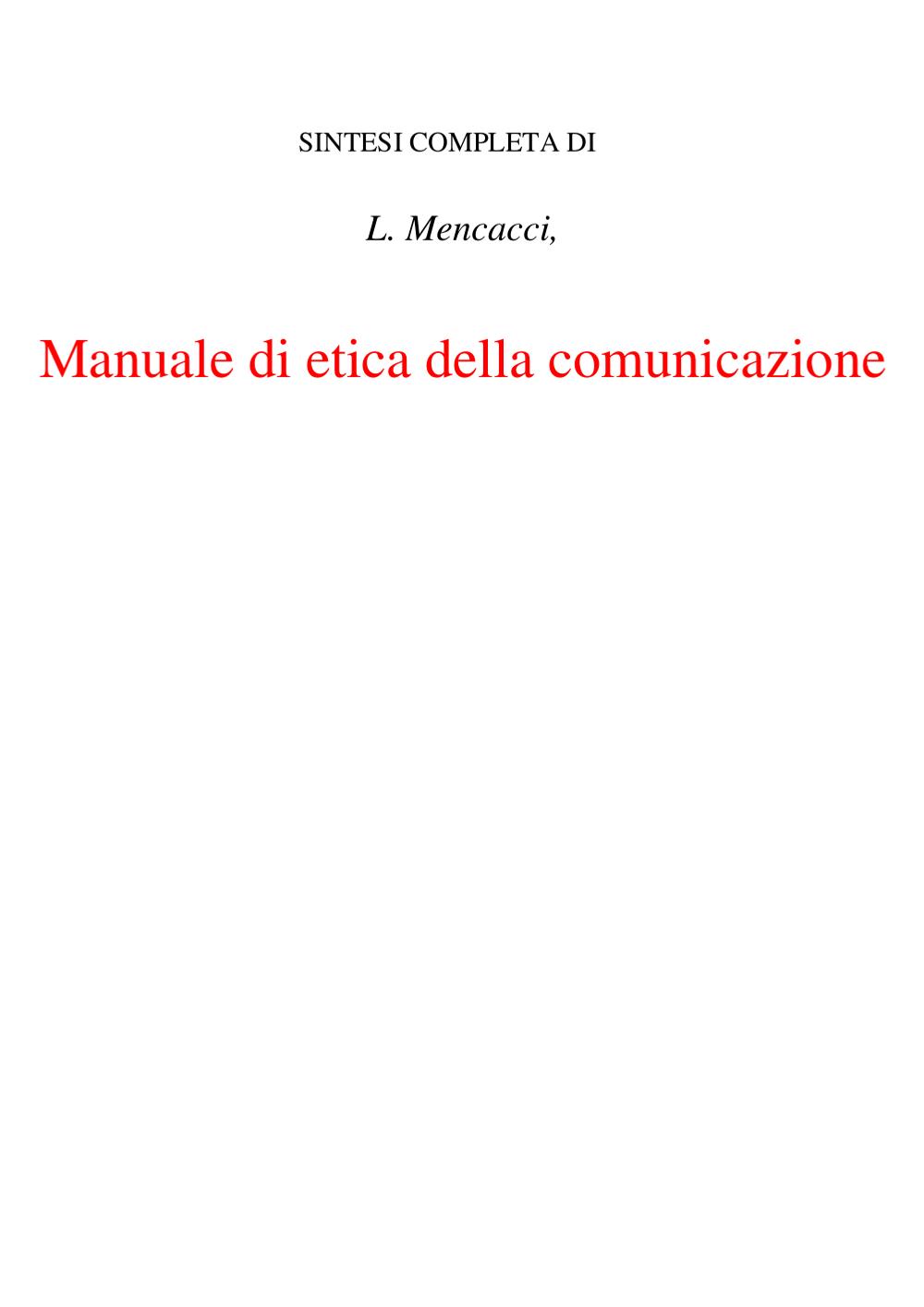 SINTESI COMPLETA DI

L. Mencacci,

Manuale di etica della comunicazione